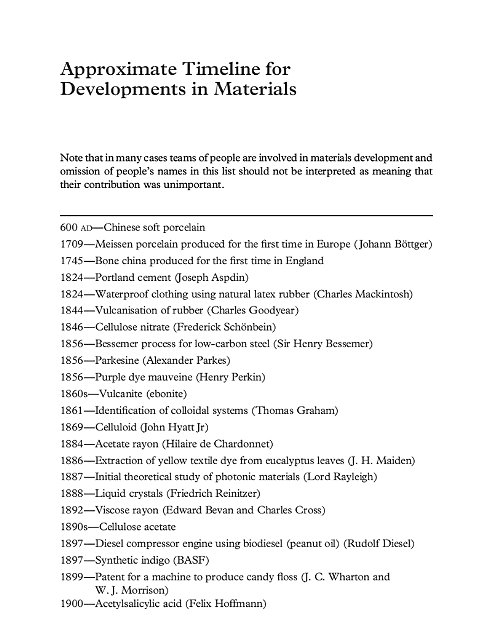 Approximate Timeline for Developments in Materials

Note that in many cases teams of people are involved in materials development and omission of people's names in this list should not be interpreted as meaning that their contribution was unimportant.

600 AD—Chinese soft porcelain
1709—Meissen porcelain produced for the first time in Europe (Johann Böttger)
1745—Bone china produced for the first time in England
1824—Portland cement (Joseph Aspdin)
1824—Waterproof clothing using natural latex rubber (Charles Mackintosh)
1844—Vulcanisation of rubber (Charles Goodyear)
1846—Cellulose nitrate (Frederick Schönbein)
1856—Bessemer process for low-carbon steel (Sir Henry Bessemer)
1856—Parkesine (Alexander Parkes)
1856—Purple dye mauveine (Henry Perkin)
1860s—Vulcanite (ebonite)
1861—Identification of colloidal systems (Thomas Graham)
1869—Celluloid (John Hyatt Jr)
1884—Acetate rayon (Hilaire de Chardonnet)
1886—Extraction of yellow textile dye from eucalyptus leaves (J. H. Maiden)
1887—Initial theoretical study of photonic materials (Lord Rayleigh)
1888—Liquid crystals (Friedrich Reinitzer)
1892—Viscose rayon (Edward Bevan and Charles Cross)
1890s—Cellulose acetate
1897—Diesel compressor engine using biodiesel (peanut oil) (Rudolf Diesel)
1897—Synthetic indigo (BASF)
1899—Patent for a machine to produce candy floss (J. C. Wharton and W. J. Morrison)
1900—Acetylsalicylic acid (Felix Hoffmann)